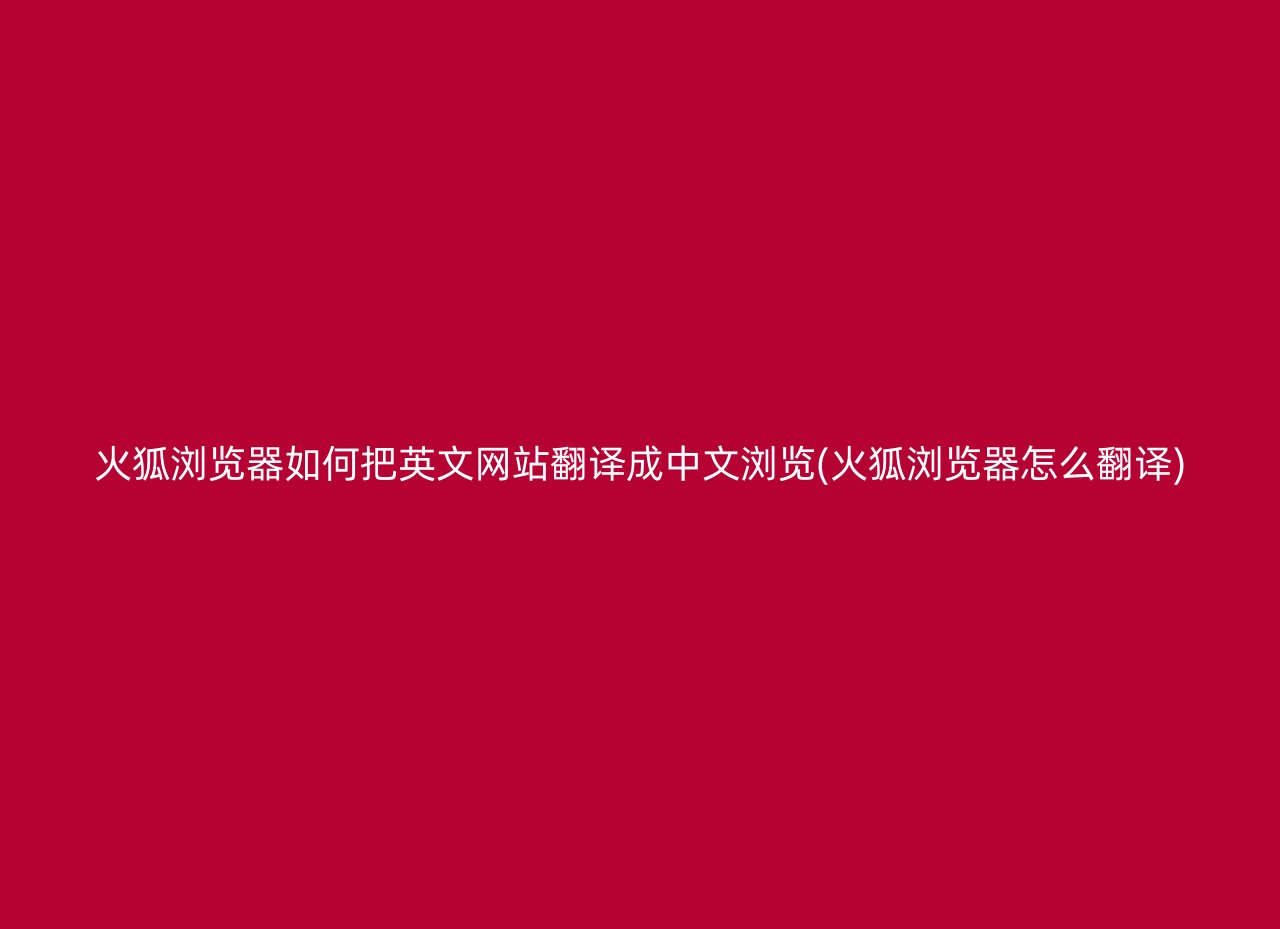 火狐浏览器如何把英文网站翻译成中文浏览(火狐浏览器怎么翻译)